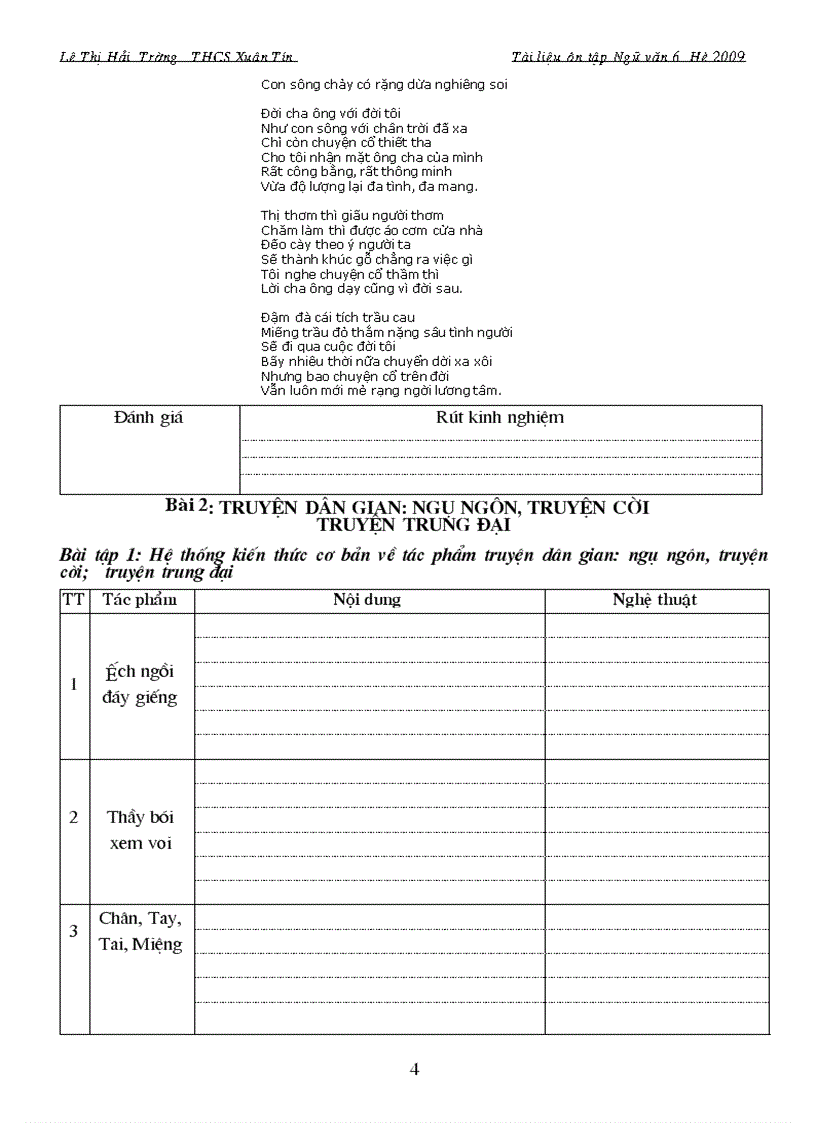 Lê Thị Hải Trường THCS Xuân Tín Tài liệu ôn tập Ngữ văn 6 Hè 2009

Con sông chảy có rặng dừa nghiêng soi

Đời cha ông với đời tôi
Như con sông với chân trời đã xa
Chỉ còn chuyện cổ thiết tha
Cho tôi nhận mặt ông cha của mình
Rất công bằng, rất thông minh
Vừa độ lượng lại đa tình, đa mang.

Thị thơm thì giấu người thơm
Chăm làm thì được áo cơm cửa nhà
Đẽo cày theo ý người ta
Sẽ thành khúc gỗ chẳng ra việc gì
Tôi nghe chuyện cổ thầm thì
Lời cha ông dạy cũng vì đời sau.

Đậm đà cái tích trầu cau
Miếng trầu đỏ thắm nặng sâu tình người
Sẽ đi qua cuộc đời tôi
Bấy nhiêu thời nữa chuyển dời xa xôi
Nhưng bao chuyện cổ trên đời
Vẫn luôn mới mẻ rạng ngời lương tâm.

| Đánh giá | Rút kinh nghiệm |
|---|---|
| | |

Bài 2: TRUYỆN DÂN GIAN: NGỤ NGÔN, TRUYỆN CƯỜI
TRUYỆN TRUNG ĐẠI

Bài tập 1: Hệ thống kiến thức cơ bản về tác phẩm truyện dân gian: ngụ ngôn, truyện cười; truyện trung đại

| TT | Tác phẩm | Nội dung | Nghệ thuật |
|---|---|---|---|
| 1 | Ếch ngồi đáy giếng | | |
| 2 | Thầy bói xem voi | | |
| 3 | Chân, Tay, Tai, Miệng | | |

4